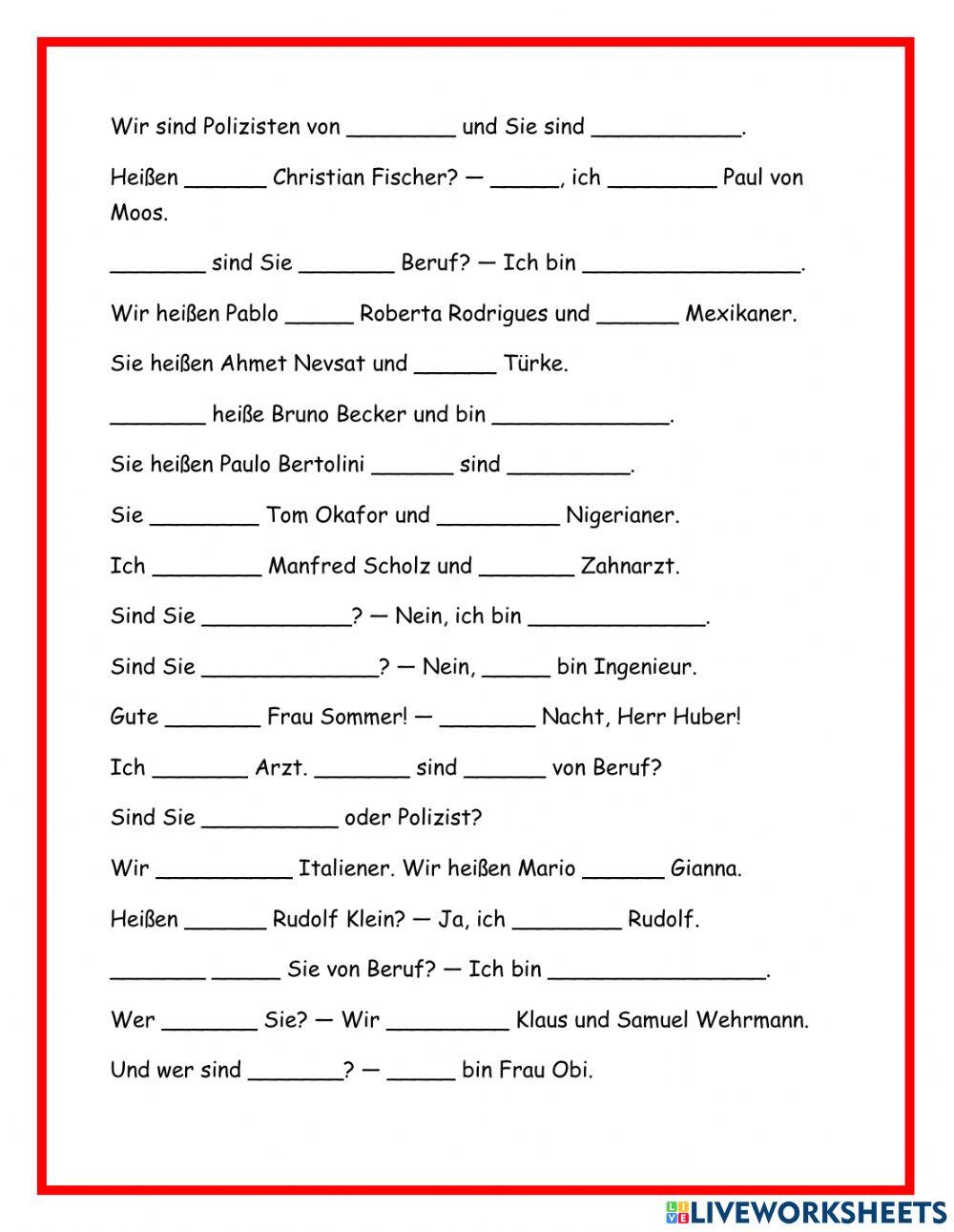 Wir sind Polizisten von ________ und Sie sind ___________.

Heißen ______ Christian Fischer? — _____, ich ________ Paul von Moos.

_______ sind Sie _______ Beruf? — Ich bin ________________.

Wir heißen Pablo _____ Roberta Rodrigues und ______ Mexikaner.

Sie heißen Ahmet Nevsat und ______ Türke.

_______ heiße Bruno Becker und bin _____________.

Sie heißen Paulo Bertolini ______ sind _________.

Sie ________ Tom Okafor und _________ Nigerianer.

Ich ________ Manfred Scholz und _______ Zahnarzt.

Sind Sie ___________? — Nein, ich bin _____________.

Sind Sie _____________? — Nein, _____ bin Ingenieur.

Gute _______ Frau Sommer! — _______ Nacht, Herr Huber!

Ich _______ Arzt. _______ sind ______ von Beruf?

Sind Sie __________ oder Polizist?

Wir __________ Italiener. Wir heißen Mario ______ Gianna.

Heißen ______ Rudolf Klein? — Ja, ich ________ Rudolf.

_______ _____ Sie von Beruf? — Ich bin ________________.

Wer _______ Sie? — Wir _________ Klaus und Samuel Wehrmann.

Und wer sind _______? — _____ bin Frau Obi.

LIVEWORKSHEETS